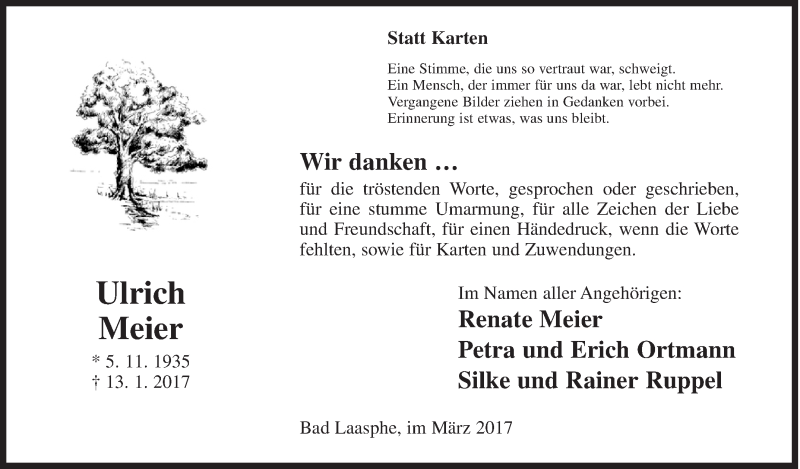 Statt Karten

Eine Stimme, die uns so vertraut war, schweigt.
Ein Mensch, der immer für uns da war, lebt nicht mehr.
Vergangene Bilder ziehen in Gedanken vorbei.
Erinnerung ist etwas, was uns bleibt.

Wir danken …

für die tröstenden Worte, gesprochen oder geschrieben, für eine stumme Umarmung, für alle Zeichen der Liebe und Freundschaft, für einen Händedruck, wenn die Worte fehlten, sowie für Karten und Zuwendungen.

Ulrich
Meier
* 5. 11. 1935
† 13. 1. 2017

Im Namen aller Angehörigen:
Renate Meier
Petra und Erich Ortmann
Silke und Rainer Ruppel

Bad Laasphe, im März 2017